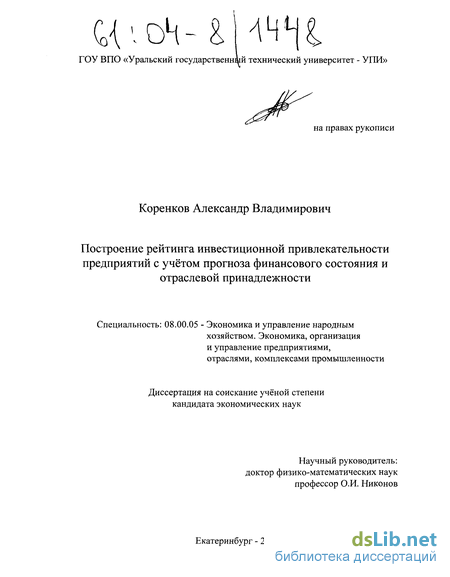 61:04-8/1448

ГОУ ВПО «Уральский государственный технический университет - УПИ»

на правах рукописи

Коренков Александр Владимирович

Построение рейтинга инвестиционной привлекательности предприятий с учётом прогноза финансового состояния и отраслевой принадлежности

Специальность: 08.00.05 - Экономика и управление народным хозяйством. Экономика, организация и управление предприятиями, отраслями, комплексами промышленности

Диссертация на соискание учёной степени кандидата экономических наук

Научный руководитель:
доктор физико-математических наук
профессор О.И. Никонов

Екатеринбург - 2

dsLib.net
библиотека диссертаций